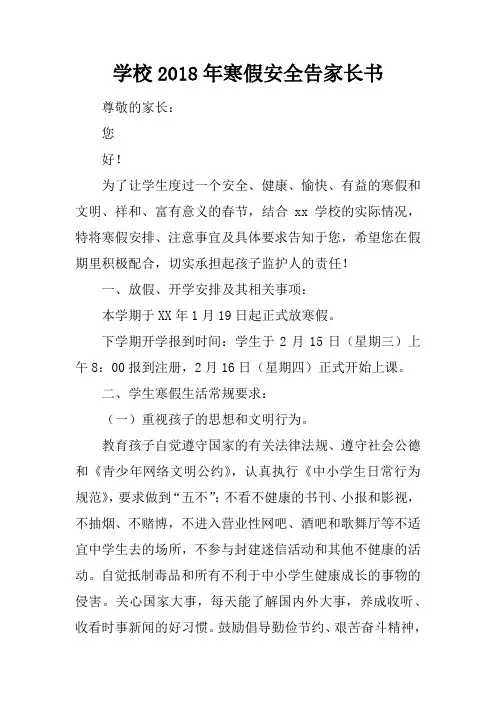 学校2018年寒假安全告家长书

尊敬的家长：

您

好！

为了让学生度过一个安全、健康、愉快、有益的寒假和文明、祥和、富有意义的春节，结合 xx 学校的实际情况，特将寒假安排、注意事宜及具体要求告知于您，希望您在假期里积极配合，切实承担起孩子监护人的责任！

一、放假、开学安排及其相关事项：

本学期于XX年1月19日起正式放寒假。

下学期开学报到时间：学生于 2 月 15 日（星期三）上午8：00报到注册，2月16日（星期四）正式开始上课。

二、学生寒假生活常规要求：

（一）重视孩子的思想和文明行为。

教育孩子自觉遵守国家的有关法律法规、遵守社会公德和《青少年网络文明公约》，认真执行《中小学生日常行为规范》，要求做到“五不”：不看不健康的书刊、小报和影视，不抽烟、不赌博，不进入营业性网吧、酒吧和歌舞厅等不适宜中学生去的场所，不参与封建迷信活动和其他不健康的活动。自觉抵制毒品和所有不利于中小学生健康成长的事物的侵害。关心国家大事，每天能了解国内外大事，养成收听、收看时事新闻的好习惯。鼓励倡导勤俭节约、艰苦奋斗精神，